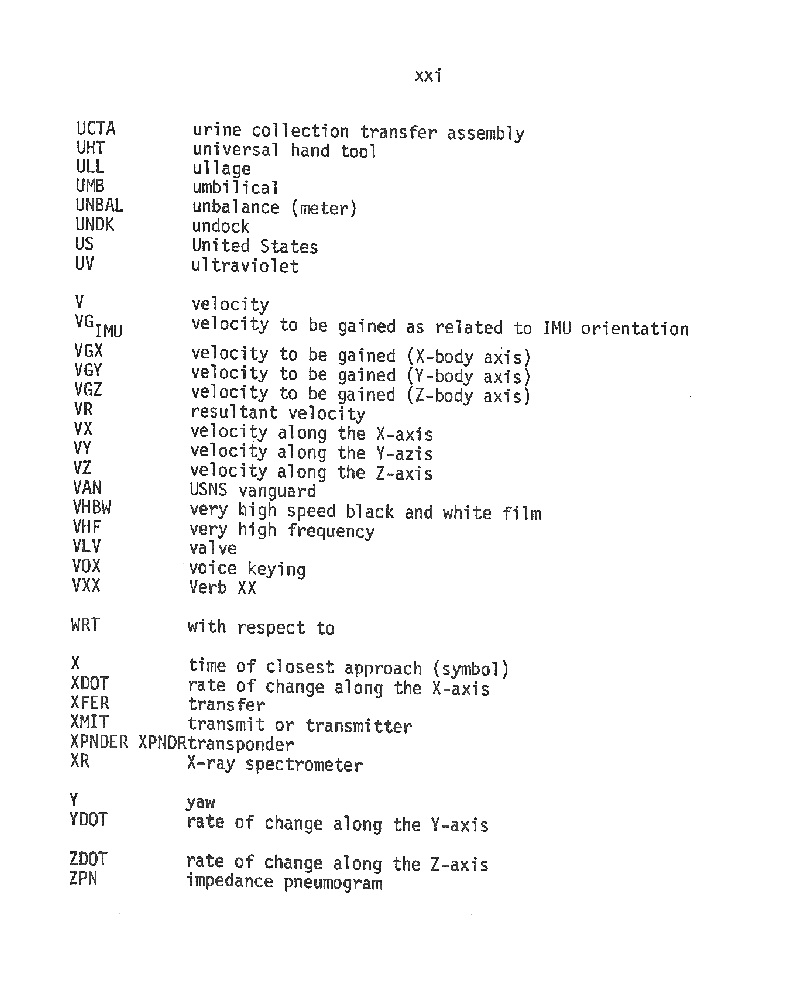 xxi

UCTA urine collection transfer assembly
UHT universal hand tool
ULL ullage
UMB umbilical
UNBAL unbalance (meter)
UNDK undock
US United States
UV ultraviolet

V velocity
$VG_{IMU}$ velocity to be gained as related to IMU orientation
VGX velocity to be gained (X-body axis)
VGY velocity to be gained (Y-body axis)
VGZ velocity to be gained (Z-body axis)
VR resultant velocity
VX velocity along the X-axis
VY velocity along the Y-azis
VZ velocity along the Z-axis
VAN USNS vanguard
VHBW very high speed black and white film
VHF very high frequency
VLV valve
VOX voice keying
VXX Verb XX

WRT with respect to

X time of closest approach (symbol)
XDOT rate of change along the X-axis
XFER transfer
XMIT transmit or transmitter
XPNDER XPNDRtransponder
XR X-ray spectrometer

Y yaw
YDOT rate of change along the Y-axis

ZDOT rate of change along the Z-axis
ZPN impedance pneumogram